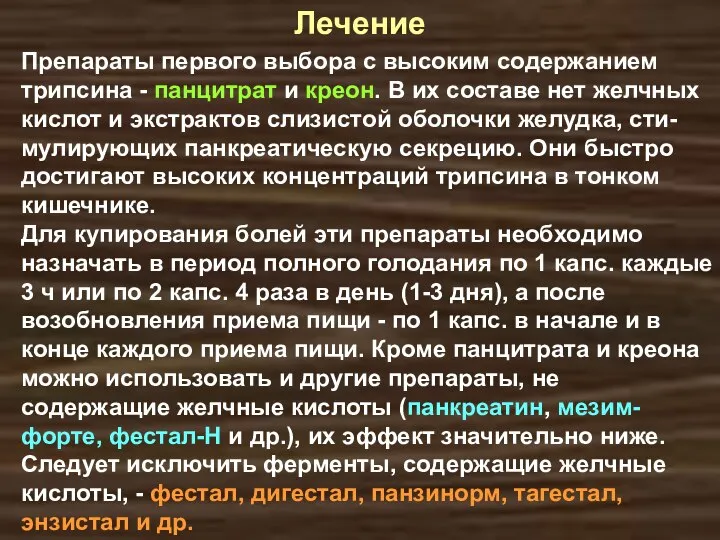 Лечение

Препараты первого выбора с высоким содержанием трипсина - панцитрат и креон. В их составе нет желчных кислот и экстрактов слизистой оболочки желудка, стимулирующих панкреатическую секрецию. Они быстро достигают высоких концентраций трипсина в тонком кишечнике.
Для купирования болей эти препараты необходимо назначать в период полного голодания по 1 капс. каждые 3 ч или по 2 капс. 4 раза в день (1-3 дня), а после возобновления приема пищи - по 1 капс. в начале и в конце каждого приема пищи. Кроме панцитрата и креона можно использовать и другие препараты, не содержащие желчные кислоты (панкреатин, мезим-форте, фестал-Н и др.), их эффект значительно ниже. Следует исключить ферменты, содержащие желчные кислоты, - фестал, дигестал, панзинорм, тагестал, энзистал и др.